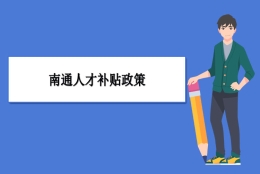 南通人才补贴政策